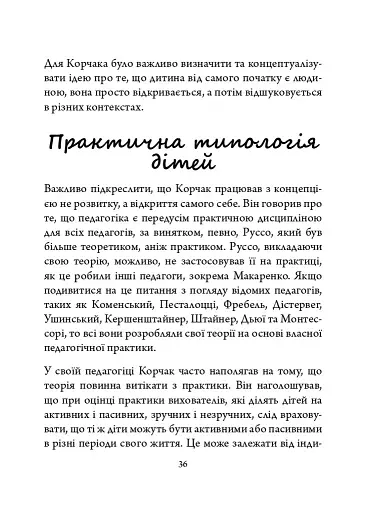 Для Корчака було важливо визначити та концептуалізувати ідею про те, що дитина від самого початку є людиною, вона просто відкривається, а потім відшуковується в різних контекстах.

Практична типологія дітей

Важливо підкреслити, що Корчак працював з концепцією не розвитку, а відкриття самого себе. Він говорив про те, що педагогіка є передусім практичною дисципліною для всіх педагогів, за винятком, певно, Руссо, який був більше теоретиком, аніж практиком. Руссо, викладаючи свою теорію, можливо, не застосовував її на практиці, як це робили інші педагоги, зокрема Макаренко. Якщо подивитися на це питання з погляду відомих педагогів, таких як Коменський, Песталоцці, Фребель, Дістервег, Ушинський, Кершенштайнер, Штайнер, Дьюї та Монтессорі, то всі вони розробляли свої теорії на основі власної педагогічної практики.

У своїй педагогіці Корчак часто наполягав на тому, що теорія повинна витікати з практики. Він наголошував, що при оцінці практики вихователів, які ділять дітей на активних і пасивних, зручних і незручних, слід враховувати, що ті ж діти можуть бути активними або пасивними в різні періоди свого життя. Це може залежати від інди-

36